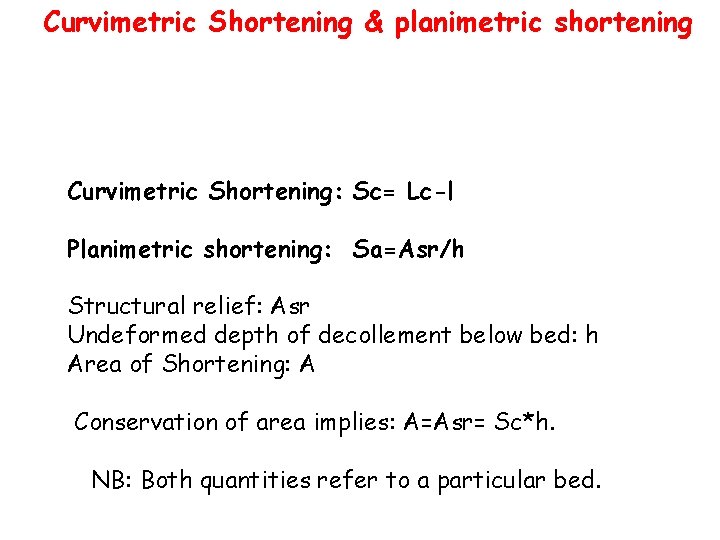 Curvimetric Shortening & planimetric shortening

Curvimetric Shortening: Sc= Lc-l

Planimetric shortening: Sa=Asr/h

Structural relief: Asr
Undeformed depth of decollement below bed: h
Area of Shortening: A

Conservation of area implies: A=Asr= Sc*h.

NB: Both quantities refer to a particular bed.